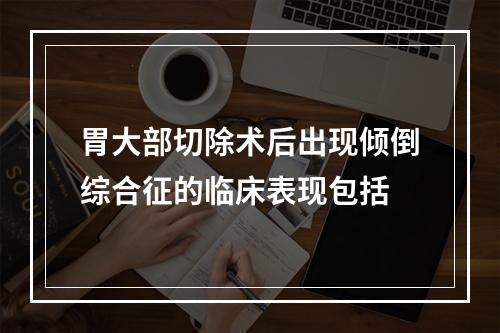 胃大部切除术后出现倾倒综合征的临床表现包括